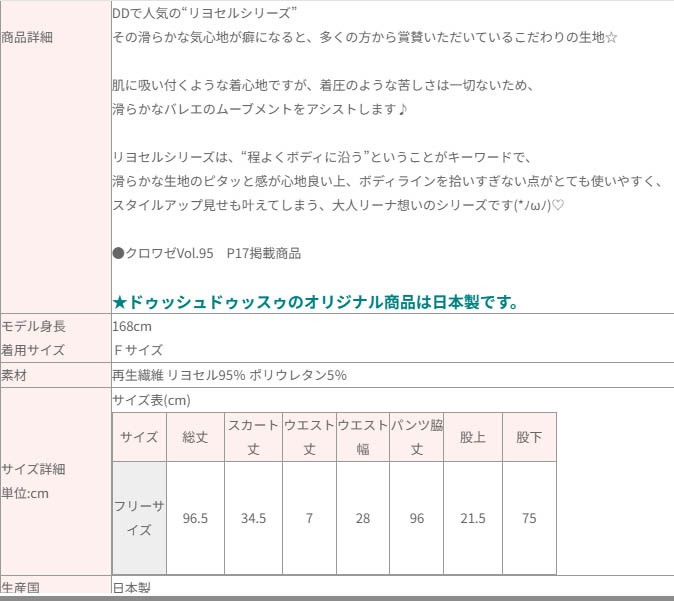 商品詳細

DDで人気の“リヨセルシリーズ”
その滑らかな気心地が癖になると、多くの方から賞賛いただいているこだわりの生地☆

肌に吸い付くような着心地ですが、着圧のような苦しさは一切ないため、
滑らかなバレエのムーブメントをアシストします♪

リヨセルシリーズは、“程よくボディに沿う”ということがキーワードで、
滑らかな生地のピタッと感が心地良い上、ボディラインを拾いすぎない点がとても使いやすく、
スタイルアップ見せも叶えてしまう、大人リーナ想いのシリーズです(*/ω/)♡

●クロワゼVol.95　P17掲載商品

★ドゥッシュドゥッスゥのオリジナル商品は日本製です。

モデル身長
着用サイズ

168cm
Ｆサイズ

素材

再生繊維 リヨセル95% ポリウレタン5%

サイズ詳細
単位:cm

サイズ表(cm)

| サイズ | 総丈 | スカート丈 | ウエスト丈 | ウエスト幅 | パンツ脇丈 | 股上 | 股下 |
|---|---|---|---|---|---|---|---|
| フリーサイズ | 96.5 | 34.5 | 7 | 28 | 96 | 21.5 | 75 |

生産国

日本製